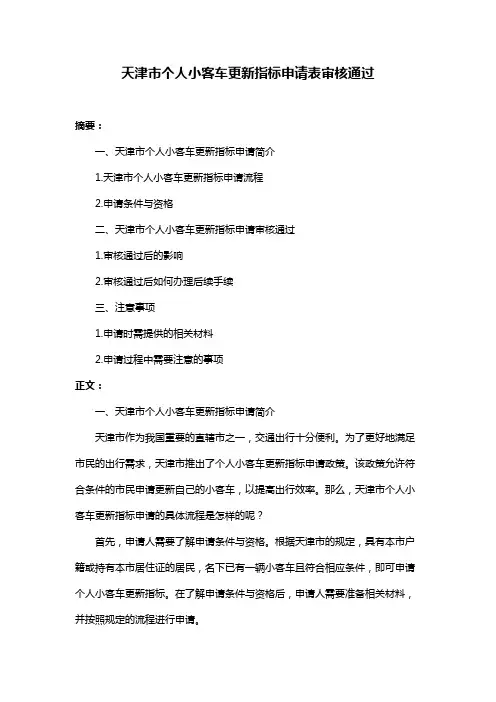 天津市个人小客车更新指标申请表审核通过

摘要：

一、天津市个人小客车更新指标申请简介

1.天津市个人小客车更新指标申请流程

2.申请条件与资格

二、天津市个人小客车更新指标申请审核通过

1.审核通过后的影响

2.审核通过后如何办理后续手续

三、注意事项

1.申请时需提供的相关材料

2.申请过程中需要注意的事项

正文：

一、天津市个人小客车更新指标申请简介

天津市作为我国重要的直辖市之一，交通出行十分便利。为了更好地满足市民的出行需求，天津市推出了个人小客车更新指标申请政策。该政策允许符合条件的市民申请更新自己的小客车，以提高出行效率。那么，天津市个人小客车更新指标申请的具体流程是怎样的呢？

首先，申请人需要了解申请条件与资格。根据天津市的规定，具有本市户籍或持有本市居住证的居民，名下已有一辆小客车且符合相应条件，即可申请个人小客车更新指标。在了解申请条件与资格后，申请人需要准备相关材料，并按照规定的流程进行申请。